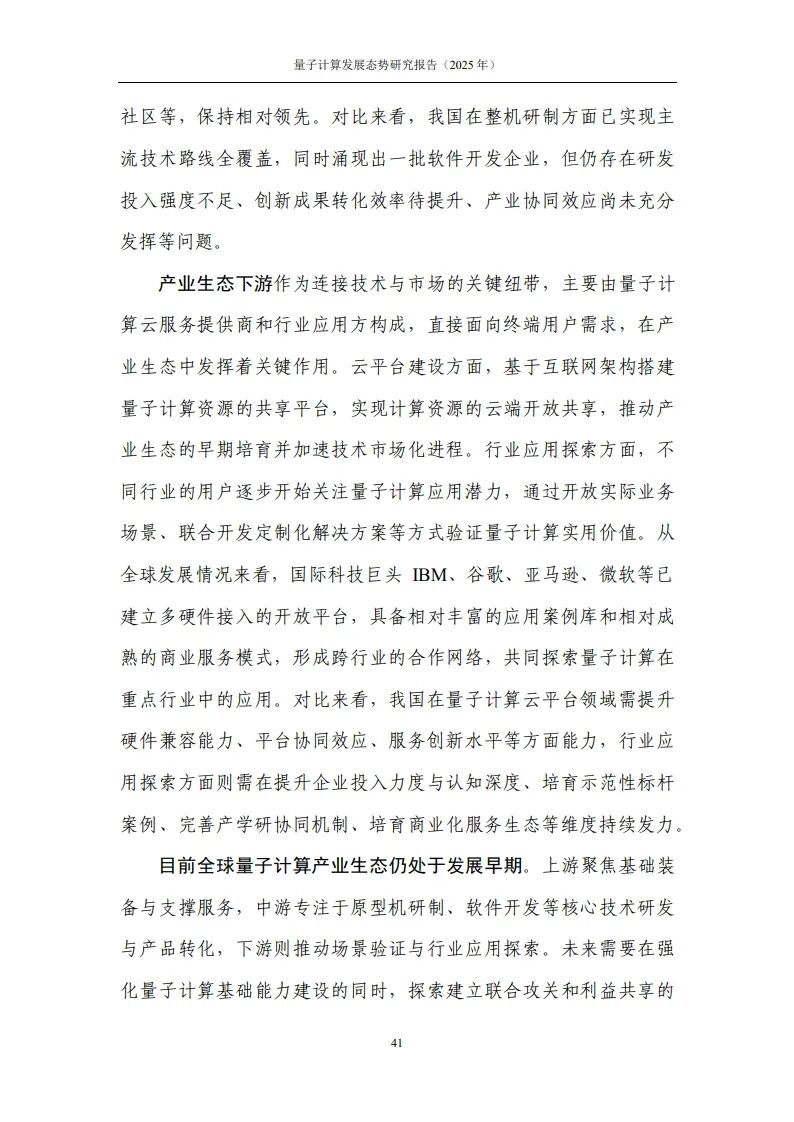 量子计算发展态势研究报告（2025年）

社区等，保持相对领先。对比来看，我国在整机研制方面已实现主流技术路线全覆盖，同时涌现出一批软件开发企业，但仍存在研发投入强度不足、创新成果转化效率待提升、产业协同效应尚未充分发挥等问题。

产业生态下游作为连接技术与市场的关键纽带，主要由量子计算云服务提供商和行业应用方构成，直接面向终端用户需求，在产业生态中发挥着关键作用。云平台建设方面，基于互联网架构搭建量子计算资源的共享平台，实现计算资源的云端开放共享，推动产业生态的早期培育并加速技术市场化进程。行业应用探索方面，不同行业的用户逐步开始关注量子计算应用潜力，通过开放实际业务场景、联合开发定制化解决方案等方式验证量子计算实用价值。从全球发展情况来看，国际科技巨头IBM、谷歌、亚马逊、微软等已建立多硬件接入的开放平台，具备相对丰富的应用案例库和相对成熟的商业服务模式，形成跨行业的合作网络，共同探索量子计算在重点行业中的应用。对比来看，我国在量子计算云平台领域需提升硬件兼容能力、平台协同效应、服务创新水平等方面能力，行业应用探索方面则需在提升企业投入力度与认知深度、培育示范性标杆案例、完善产学研协同机制、培育商业化服务生态等维度持续发力。

目前全球量子计算产业生态仍处于发展早期。上游聚焦基础装备与支撑服务，中游专注于原型机研制、软件开发等核心技术研发与产品转化，下游则推动场景验证与行业应用探索。未来需要在强化量子计算基础能力建设的同时，探索建立联合攻关和利益共享的

41